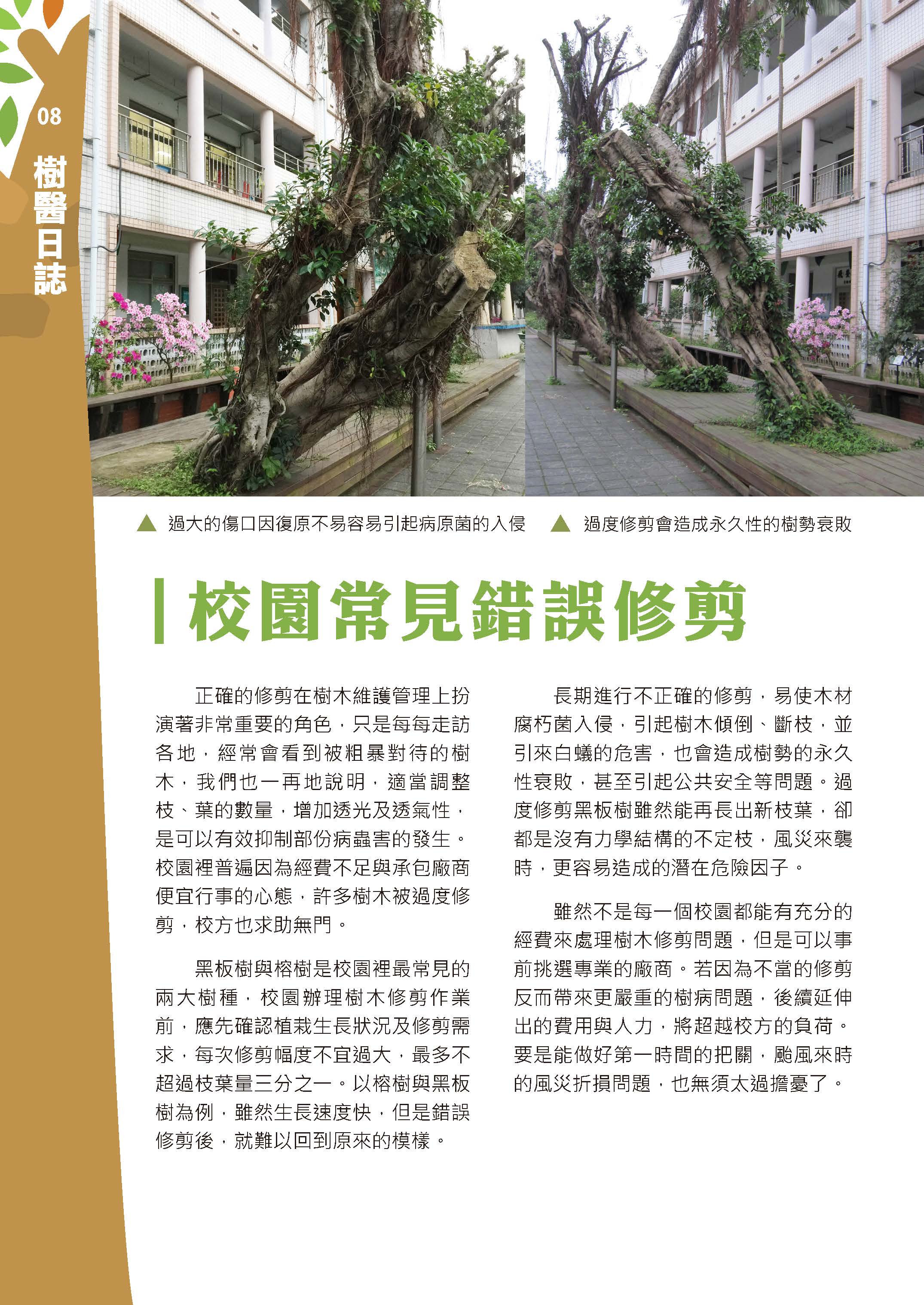 08

樹醫日誌

▲ 過大的傷口因復原不易容易引起病原菌的入侵

▲ 過度修剪會造成永久性的樹勢衰敗

校園常見錯誤修剪

正確的修剪在樹木維護管理上扮演著非常重要的角色，只是每每走訪各地，經常會看到被粗暴對待的樹木，我們也一再地說明，適當調整枝、葉的數量，增加透光及透氣性，是可以有效抑制部份病蟲害的發生。校園裡普遍因為經費不足與承包廠商便宜行事的心態，許多樹木被過度修剪，校方也求助無門。

黑板樹與榕樹是校園裡最常見的兩大樹種，校園辦理樹木修剪作業前，應先確認植栽生長狀況及修剪需求，每次修剪幅度不宜過大，最多不超過枝葉量三分之一。以榕樹與黑板樹為例，雖然生長速度快，但是錯誤修剪後，就難以回到原來的模樣。

長期進行不正確的修剪，易使木材腐朽菌入侵，引起樹木傾倒、斷枝，並引來白蟻的危害，也會造成樹勢的永久性衰敗，甚至引起公共安全等問題。過度修剪黑板樹雖然能再長出新枝葉，卻都是沒有力學結構的不定枝，風災來襲時，更容易造成的潛在危險因子。

雖然不是每一個校園都能有充分的經費來處理樹木修剪問題，但是可以事前挑選專業的廠商。若因為不當的修剪反而帶來更嚴重的樹病問題，後續延伸出的費用與人力，將超越校方的負荷。要是能做好第一時間的把關，颱風來時的風災折損問題，也無須太過擔憂了。